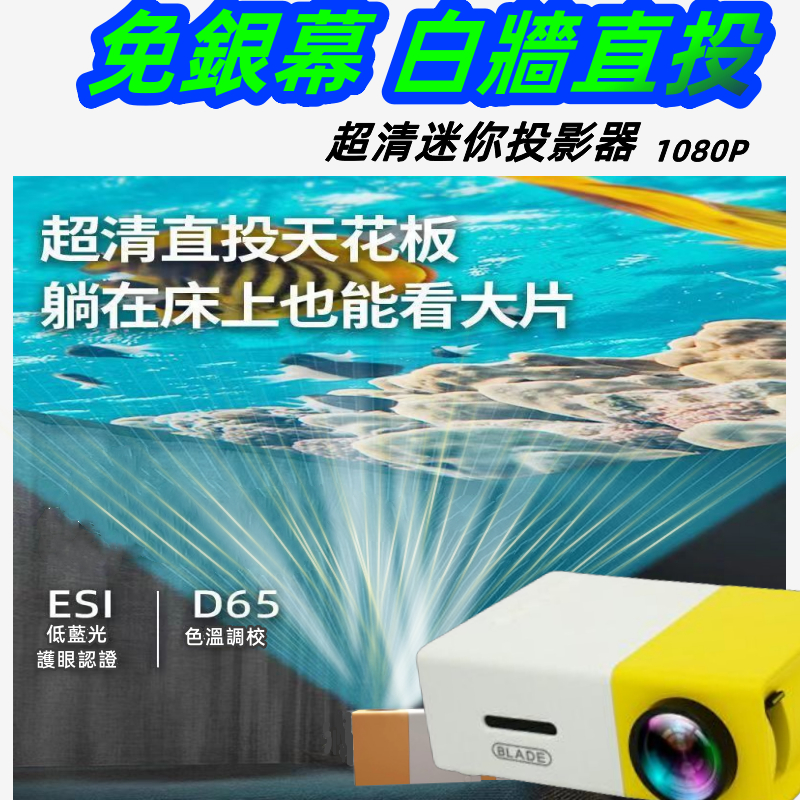 免銀幕 白牆直投

超清迷你投影器 1080P

超清直投天花板
躺在床上也能看大片

ESI
低藍光
護眼認證

D65
色溫調校

BLADE